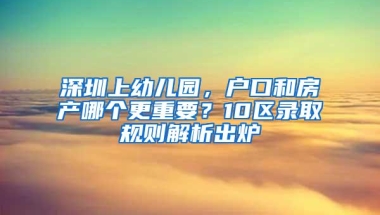 深圳上幼儿园，户口和房产哪个更重要？10区录取规则解析出炉